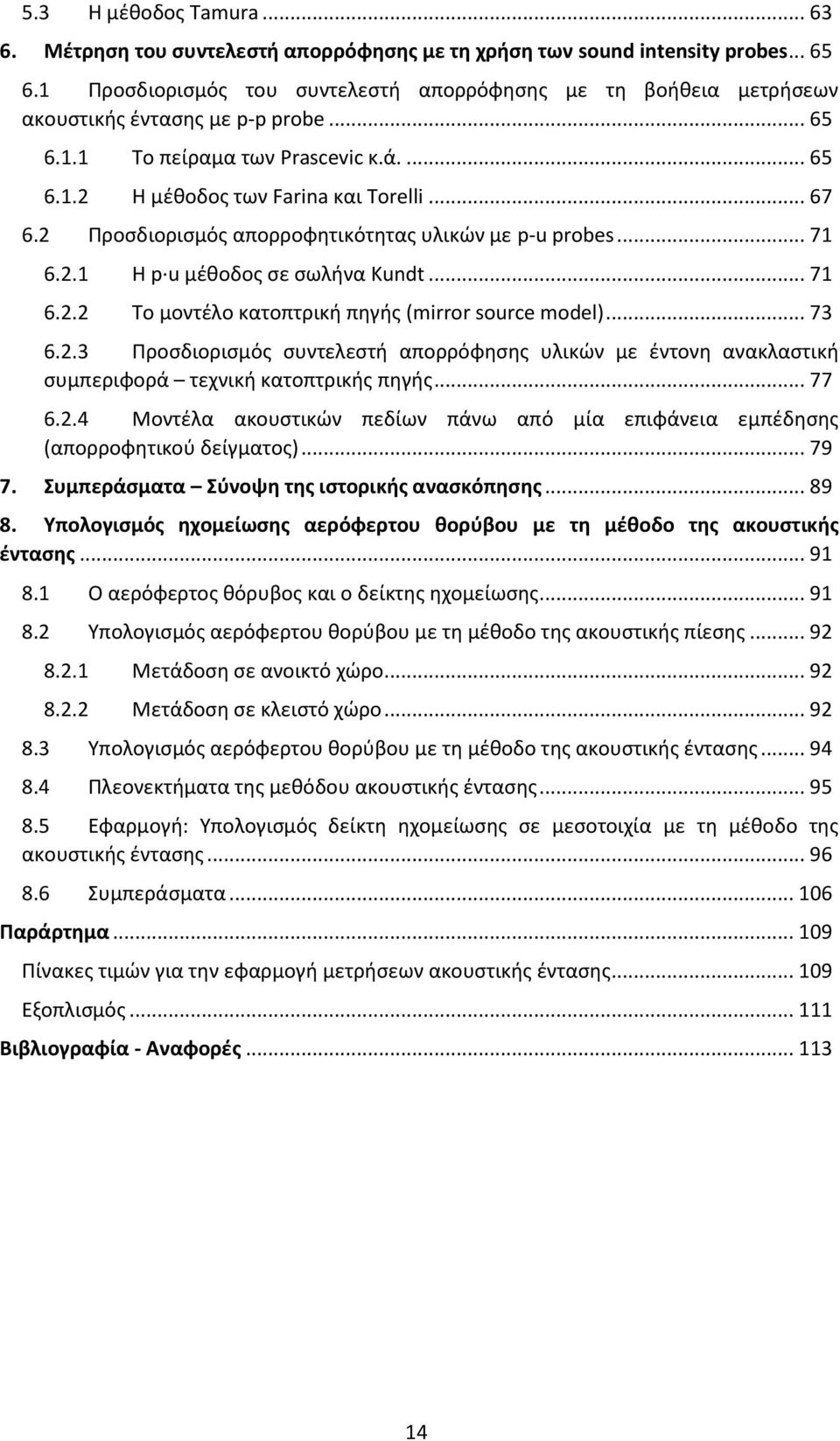 5.3 Η μέθοδος Tamura ... 63

6. Μέτρηση του συντελεστή απορρόφησης με τη χρήση των sound intensity probes... 65

6.1 Προσδιορισμός του συντελεστή απορρόφησης με τη βοήθεια μετρήσεων ακουστικής έντασης με p-p probe ... 65

6.1.1 Το πείραμα των Prascevic κ.ά. ... 65

6.1.2 Η μέθοδος των Farina και Torelli ... 67

6.2 Προσδιορισμός απορροφητικότητας υλικών με p-u probes ... 71

6.2.1 Η p·u μέθοδος σε σωλήνα Kundt ... 71

6.2.2 Το μοντέλο κατοπτρική πηγής (mirror source model) ... 73

6.2.3 Προσδιορισμός συντελεστή απορρόφησης υλικών με έντονη ανακλαστική συμπεριφορά – τεχνική κατοπτρικής πηγής ... 77

6.2.4 Μοντέλα ακουστικών πεδίων πάνω από μία επιφάνεια εμπέδησης (απορροφητικού δείγματος) ... 79

7. Συμπεράσματα – Σύνοψη της ιστορικής ανασκόπησης ... 89

8. Υπολογισμός ηχομείωσης αερόφερτου θορύβου με τη μέθοδο της ακουστικής έντασης ... 91

8.1 Ο αερόφερτος θόρυβος και ο δείκτης ηχομείωσης ... 91

8.2 Υπολογισμός αερόφερτου θορύβου με τη μέθοδο της ακουστικής πίεσης ... 92

8.2.1 Μετάδοση σε ανοικτό χώρο ... 92

8.2.2 Μετάδοση σε κλειστό χώρο ... 92

8.3 Υπολογισμός αερόφερτου θορύβου με τη μέθοδο της ακουστικής έντασης ... 94

8.4 Πλεονεκτήματα της μεθόδου ακουστικής έντασης ... 95

8.5 Εφαρμογή: Υπολογισμός δείκτη ηχομείωσης σε μεσοτοιχία με τη μέθοδο της ακουστικής έντασης ... 96

8.6 Συμπεράσματα ... 106

Παράρτημα ... 109

Πίνακες τιμών για την εφαρμογή μετρήσεων ακουστικής έντασης ... 109

Εξοπλισμός ... 111

Βιβλιογραφία - Αναφορές ... 113

14